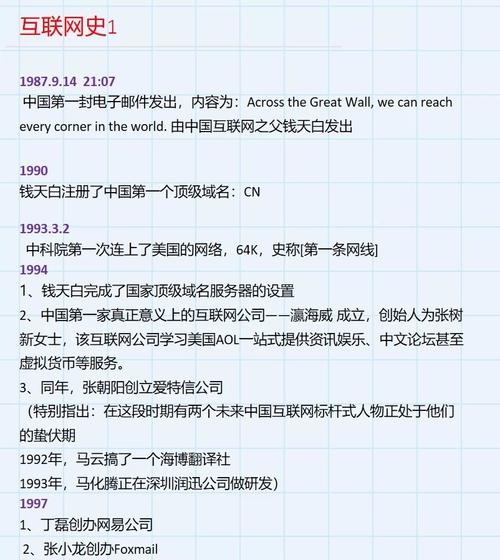 互联网史1

1987.9.14 21:07
中国第一封电子邮件发出，内容为：Across the Great Wall, we can reach every corner in the world. 由中国互联网之父钱天白发出

1990
钱天白注册了中国第一个顶级域名：CN

1993.3.2
中科院第一次连上了美国的网络，64K，史称[第一条网线]
1994
1、钱天白完成了国家顶级域名服务器的设置
2、中国第一家真正意义上的互联网公司——瀛海威 成立，创始人为张树新女士，该互联网公司学习美国AOL一站式提供资讯娱乐、中文论坛甚至虚拟货币等服务。
3、同年，张朝阳创立爱特信公司
（特别指出：在这段时期有两个未来中国互联网标杆式人物正处于他们的蛰伏期
1992年，马云搞了一个海博翻译社
1993年，马化腾正在深圳润迅公司做研发）
1997
1、丁磊创办网易公司
2、张小龙创办Foxmail